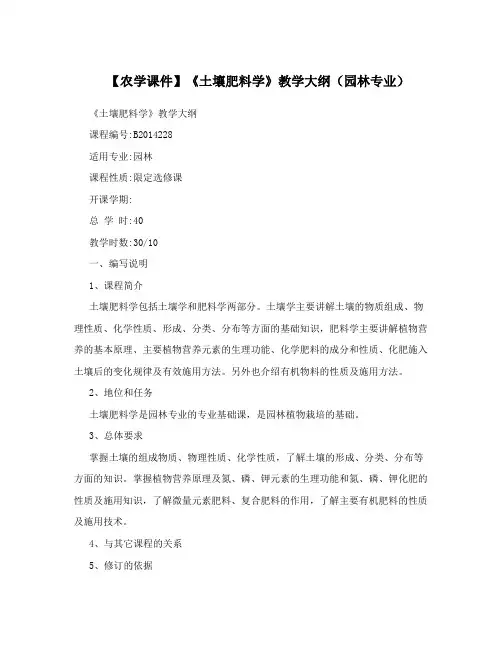 【农学课件】《土壤肥料学》教学大纲（园林专业）

《土壤肥料学》教学大纲

课程编号:B2014228

适用专业:园林

课程性质:限定选修课

开课学期:

总 学 时:40

教学时数:30/10

一、编写说明

1、课程简介

土壤肥料学包括土壤学和肥料学两部分。土壤学主要讲解土壤的物质组成、物理性质、化学性质、形成、分类、分布等方面的基础知识，肥料学主要讲解植物营养的基本原理、主要植物营养元素的生理功能、化学肥料的成分和性质、化肥施入土壤后的变化规律及有效施用方法。另外也介绍有机物料的性质及施用方法。

2、地位和任务

土壤肥料学是园林专业的专业基础课，是园林植物栽培的基础。

3、总体要求

掌握土壤的组成物质、物理性质、化学性质，了解土壤的形成、分类、分布等方面的知识。掌握植物营养原理及氮、磷、钾元素的生理功能和氮、磷、钾化肥的性质及施用知识，了解微量元素肥料、复合肥料的作用，了解主要有机肥料的性质及施用技术。

4、与其它课程的关系

5、修订的依据